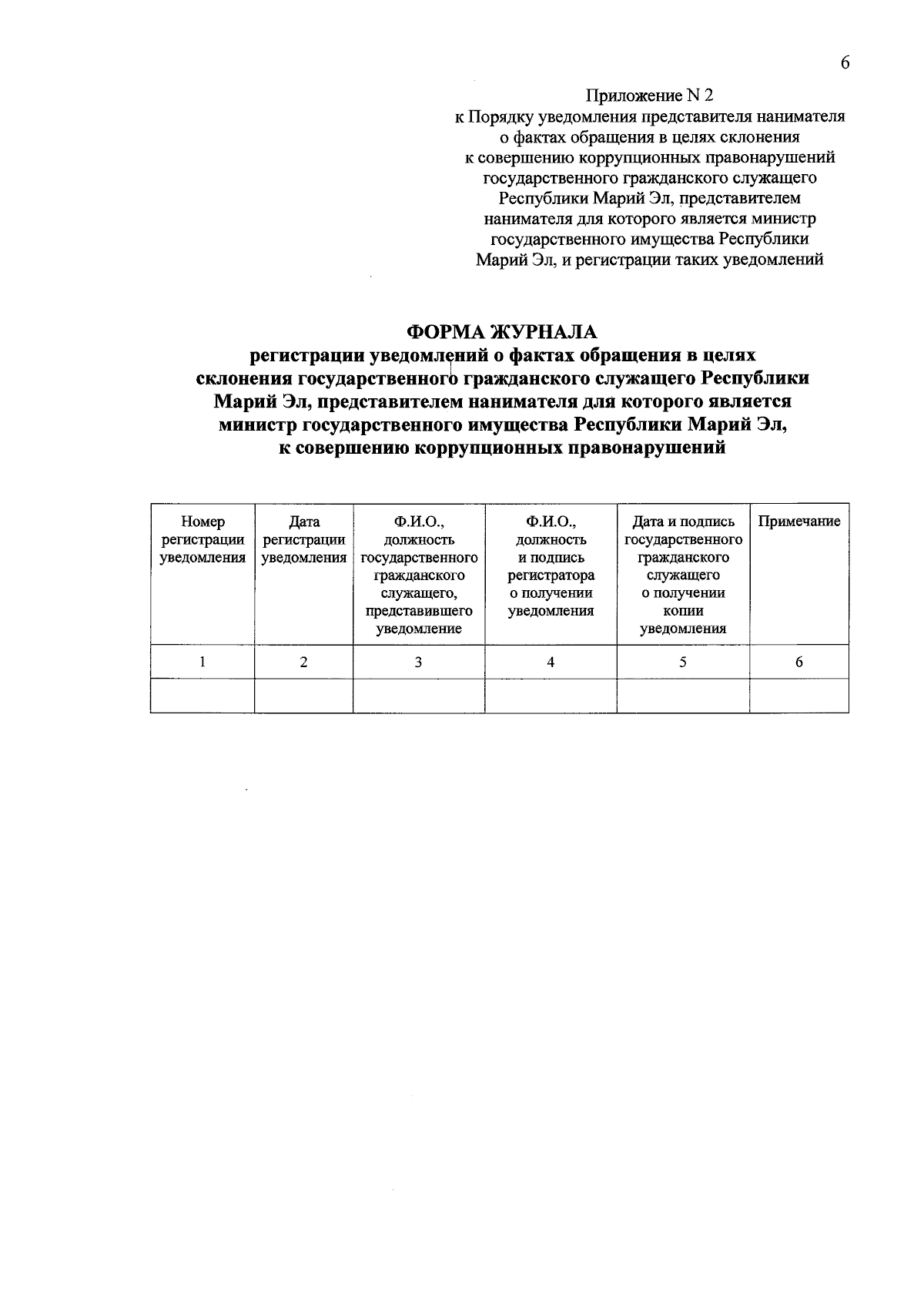 6

Приложение N 2
к Порядку уведомления представителя нанимателя о фактах обращения в целях склонения к совершению коррупционных правонарушений государственного гражданского служащего Республики Марий Эл, представителем нанимателя для которого является министр государственного имущества Республики Марий Эл, и регистрации таких уведомлений

ФОРМА ЖУРНАЛА
регистрации уведомлений о фактах обращения в целях склонения государственного гражданского служащего Республики Марий Эл, представителем нанимателя для которого является министр государственного имущества Республики Марий Эл, к совершению коррупционных правонарушений

| Номер регистрации уведомления | Дата регистрации уведомления | Ф.И.О., должность государственного гражданского служащего, представившего уведомление | Ф.И.О., должность и подпись регистратора о получении уведомления | Дата и подпись государственного гражданского служащего о получении копии уведомления | Примечание |
|---|---|---|---|---|---|
| 1 | 2 | 3 | 4 | 5 | 6 |
| | | | | | |